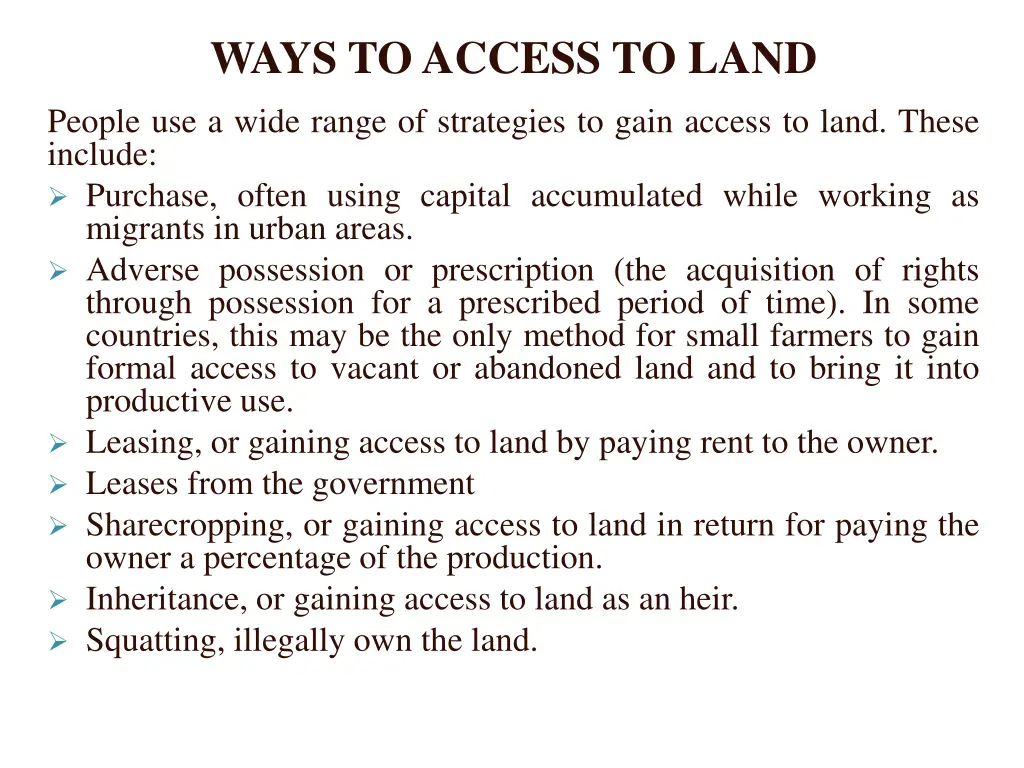 WAYS TO ACCESS TO LAND

People use a wide range of strategies to gain access to land. These include:

➢ Purchase, often using capital accumulated while working as migrants in urban areas.
➢ Adverse possession or prescription (the acquisition of rights through possession for a prescribed period of time). In some countries, this may be the only method for small farmers to gain formal access to vacant or abandoned land and to bring it into productive use.
➢ Leasing, or gaining access to land by paying rent to the owner.
➢ Leases from the government
➢ Sharecropping, or gaining access to land in return for paying the owner a percentage of the production.
➢ Inheritance, or gaining access to land as an heir.
➢ Squatting, illegally own the land.